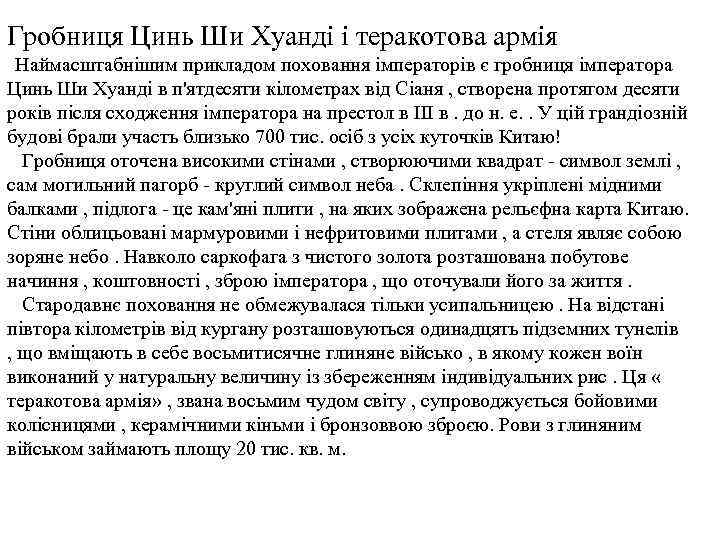 Гробниця Цинь Ши Хуанді і теракотова армія

Наймасштабнішим прикладом поховання імператорів є гробниця імператора Цинь Ши Хуанді в п'ятдесяти кілометрах від Сіаня , створена протягом десяти років після сходження імператора на престол в III в . до н. е. . У цій грандіозній будові брали участь близько 700 тис. осіб з усіх куточків Китаю!

Гробниця оточена високими стінами , створюючими квадрат - символ землі , сам могильний пагорб - круглий символ неба . Склепіння укріплені мідними балками , підлога - це кам'яні плити , на яких зображена рельєфна карта Китаю. Стіни облицьовані мармуровими і нефритовими плитами , а стеля являє собою зоряне небо . Навколо саркофага з чистого золота розташована побутове начиння , коштовності , зброю імператора , що оточували його за життя .

Стародавнє поховання не обмежувалася тільки усипальницею . На відстані півтора кілометрів від кургану розташовуються одинадцять підземних тунелів , що вміщають в себе восьмитисячне глиняне військо , в якому кожен воїн виконаний у натуральну величину із збереженням індивідуальних рис . Ця « теракотова армія» , звана восьмим чудом світу , супроводжується бойовими колісницями , керамічними кіньми і бронзоввою зброєю. Рови з глиняним військом займають площу 20 тис. кв. м.